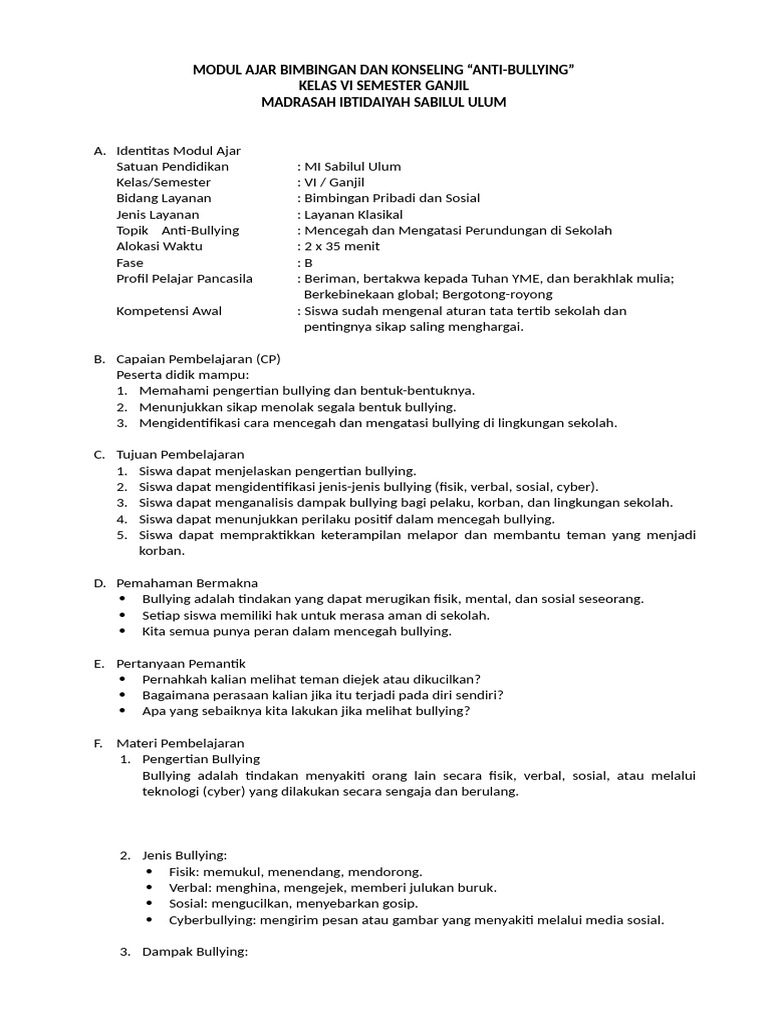 MODUL AJAR BIMBINGAN DAN KONSELING “ANTI-BULLYING”
KELAS VI SEMESTER GANJIL
MADRASAH IBTIDAIYAH SABILUL ULUM

A. Identitas Modul Ajar
Satuan Pendidikan : MI Sabilul Ulum
Kelas/Semester : VI / Ganjil
Bidang Layanan : Bimbingan Pribadi dan Sosial
Jenis Layanan : Layanan Klasikal
Topik Anti-Bullying : Mencegah dan Mengatasi Perundungan di Sekolah
Alokasi Waktu : 2 x 35 menit
Fase : B
Profil Pelajar Pancasila : Beriman, bertakwa kepada Tuhan YME, dan berakhlak mulia; Berkebinekaan global; Bergotong-royong
Kompetensi Awal : Siswa sudah mengenal aturan tata tertib sekolah dan pentingnya sikap saling menghargai.

B. Capaian Pembelajaran (CP)
Peserta didik mampu:
1. Memahami pengertian bullying dan bentuk-bentuknya.
2. Menunjukkan sikap menolak segala bentuk bullying.
3. Mengidentifikasi cara mencegah dan mengatasi bullying di lingkungan sekolah.

C. Tujuan Pembelajaran
1. Siswa dapat menjelaskan pengertian bullying.
2. Siswa dapat mengidentifikasi jenis-jenis bullying (fisik, verbal, sosial, cyber).
3. Siswa dapat menganalisis dampak bullying bagi pelaku, korban, dan lingkungan sekolah.
4. Siswa dapat menunjukkan perilaku positif dalam mencegah bullying.
5. Siswa dapat mempraktikkan keterampilan melapor dan membantu teman yang menjadi korban.

D. Pemahaman Bermakna
• Bullying adalah tindakan yang dapat merugikan fisik, mental, dan sosial seseorang.
• Setiap siswa memiliki hak untuk merasa aman di sekolah.
• Kita semua punya peran dalam mencegah bullying.

E. Pertanyaan Pemantik
• Pernahkah kalian melihat teman diejek atau dikucilkan?
• Bagaimana perasaan kalian jika itu terjadi pada diri sendiri?
• Apa yang sebaiknya kita lakukan jika melihat bullying?

F. Materi Pembelajaran
1. Pengertian Bullying
Bullying adalah tindakan menyakiti orang lain secara fisik, verbal, sosial, atau melalui teknologi (cyber) yang dilakukan secara sengaja dan berulang.

2. Jenis Bullying:
• Fisik: memukul, menendang, mendorong.
• Verbal: menghina, mengejek, memberi julukan buruk.
• Sosial: mengucilkan, menyebarkan gosip.
• Cyberbullying: mengirim pesan atau gambar yang menyakiti melalui media sosial.

3. Dampak Bullying: